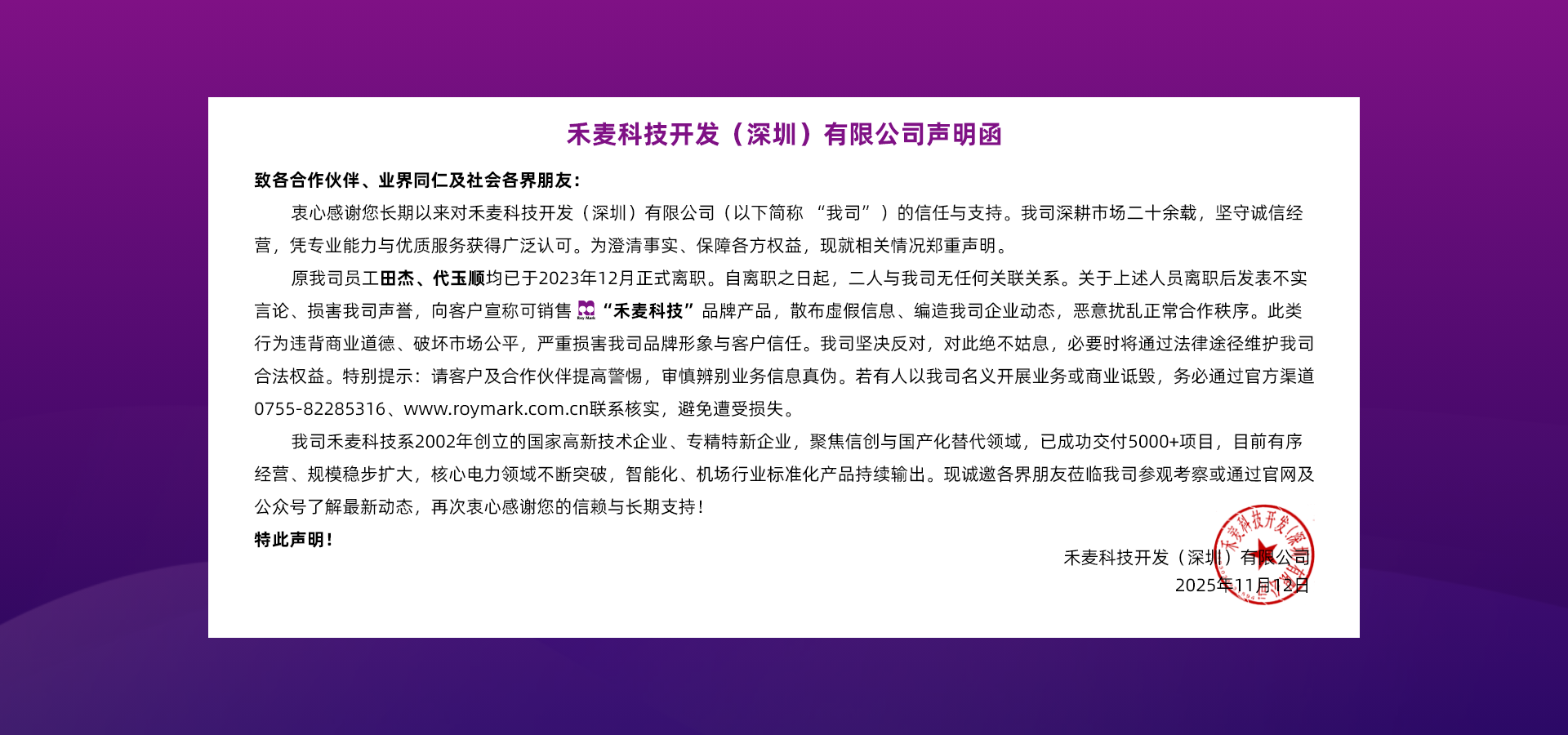 禾麦科技开发（深圳）有限公司声明函

致各合作伙伴、业界同仁及社会各界朋友：

衷心感谢您长期以来对禾麦科技开发（深圳）有限公司（以下简称“我司”）的信任与支持。我司深耕市场二十余载，坚守诚信经营，凭专业能力与优质服务获得广泛认可。为澄清事实、保障各方权益，现就相关情况郑重声明。

原我司员工田杰、代玉顺均已于2023年12月正式离职。自离职之日起，二人与我司无任何关联关系。关于上述人员离职后发表不实言论、损害我司声誉，向客户宣称可销售“禾麦科技”品牌产品，散布虚假信息、编造我司企业动态，恶意扰乱正常合作秩序。此类行为违背商业道德、破坏市场公平，严重损害我司品牌形象与客户信任。我司坚决反对，对此绝不姑息，必要时将通过法律途径维护我司合法权益。特别提示：请客户及合作伙伴提高警惕，审慎辨别业务信息真伪。若有人以我司名义开展业务或商业诋毁，务必通过官方渠道0755-82285316、www.roymark.com.cn联系核实，避免遭受损失。

我司禾麦科技系2002年创立的国家高新技术企业、专精特新企业，聚焦信创与国产化替代领域，已成功交付5000+项目，目前有序经营、规模稳步扩大，核心电力领域不断突破，智能化、机场行业标准化产品持续输出。现诚邀各界朋友莅临我司参观考察或通过官网及公众号了解最新动态，再次衷心感谢您的信赖与长期支持！

特此声明！

禾麦科技开发（深圳）有限公司
2025年11月12日